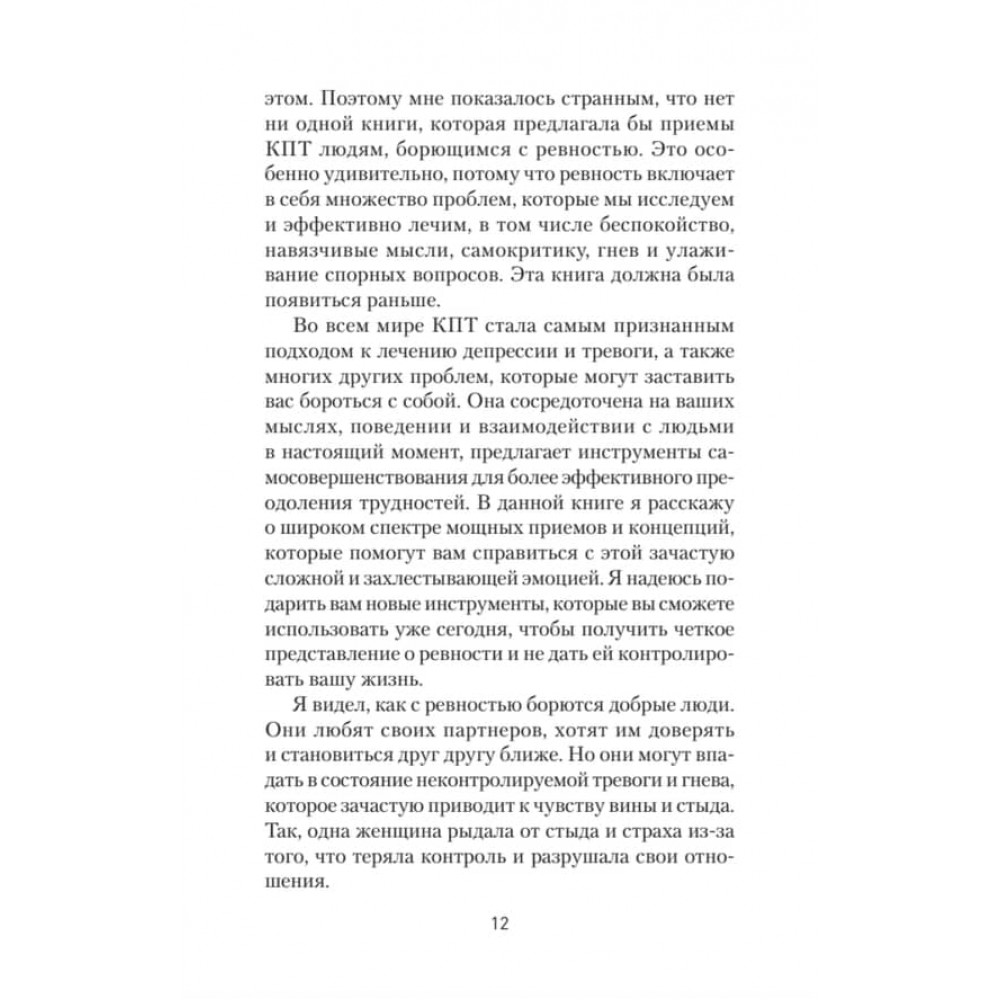 этом. Поэтому мне показалось странным, что нет ни одной книги, которая предлагала бы приемы КПТ людям, борющимся с ревностью. Это особенно удивительно, потому что ревность включает в себя множество проблем, которые мы исследуем и эффективно лечим, в том числе беспокойство, навязчивые мысли, самокритику, гнев и улаживание спорных вопросов. Эта книга должна была появиться раньше.

Во всем мире КПТ стала самым признанным подходом к лечению депрессии и тревоги, а также многих других проблем, которые могут заставить вас бороться с собой. Она сосредоточена на ваших мыслях, поведении и взаимодействии с людьми в настоящий момент, предлагает инструменты самосовершенствования для более эффективного преодоления трудностей. В данной книге я расскажу о широком спектре мощных приемов и концепций, которые помогут вам справиться с этой зачастую сложной и захлестывающей эмоцией. Я надеюсь подарить вам новые инструменты, которые вы сможете использовать уже сегодня, чтобы получить четкое представление о ревности и не дать ей контролировать вашу жизнь.

Я видел, как с ревностью борются добрые люди. Они любят своих партнеров, хотят им доверять и становиться друг другу ближе. Но они могут впадать в состояние неконтролируемой тревоги и гнева, которое зачастую приводит к чувству вины и стыда. Так, одна женщина рыдала от стыда и страха из-за того, что теряла контроль и разрушала свои отношения.

12